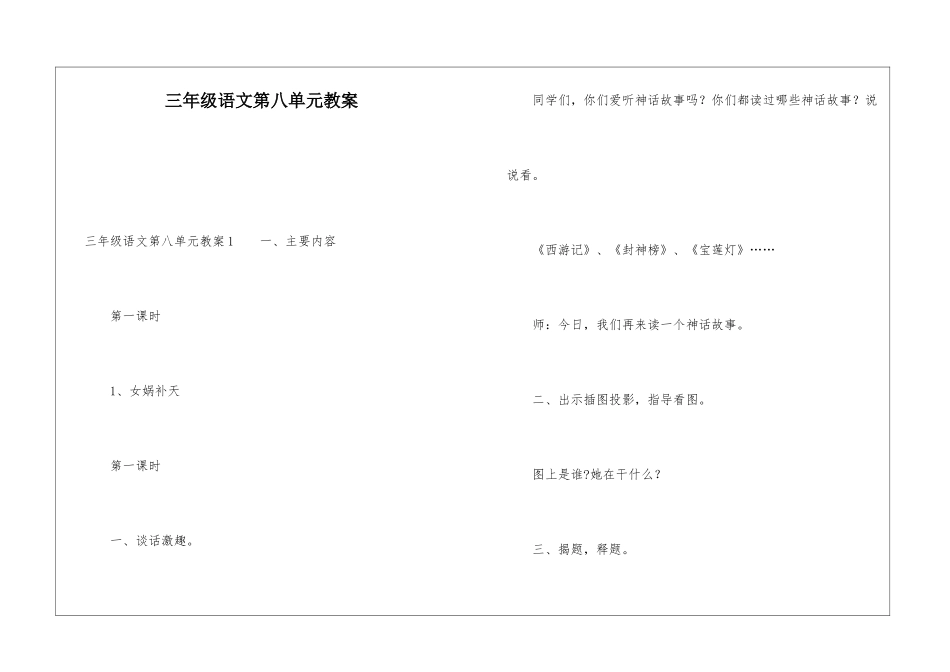 三年级语文第八单元教案

三年级语文第八单元教案1　　一、主要内容

第一课时

1、女娲补天

第一课时

一、谈话激趣。

同学们，你们爱听神话故事吗？你们都读过哪些神话故事？说说看。

《西游记》、《封神榜》、《宝莲灯》……

师：今日，我们再来读一个神话故事。

二、出示插图投影，指导看图。

图上是谁?她在干什么？

三、揭题，释题。